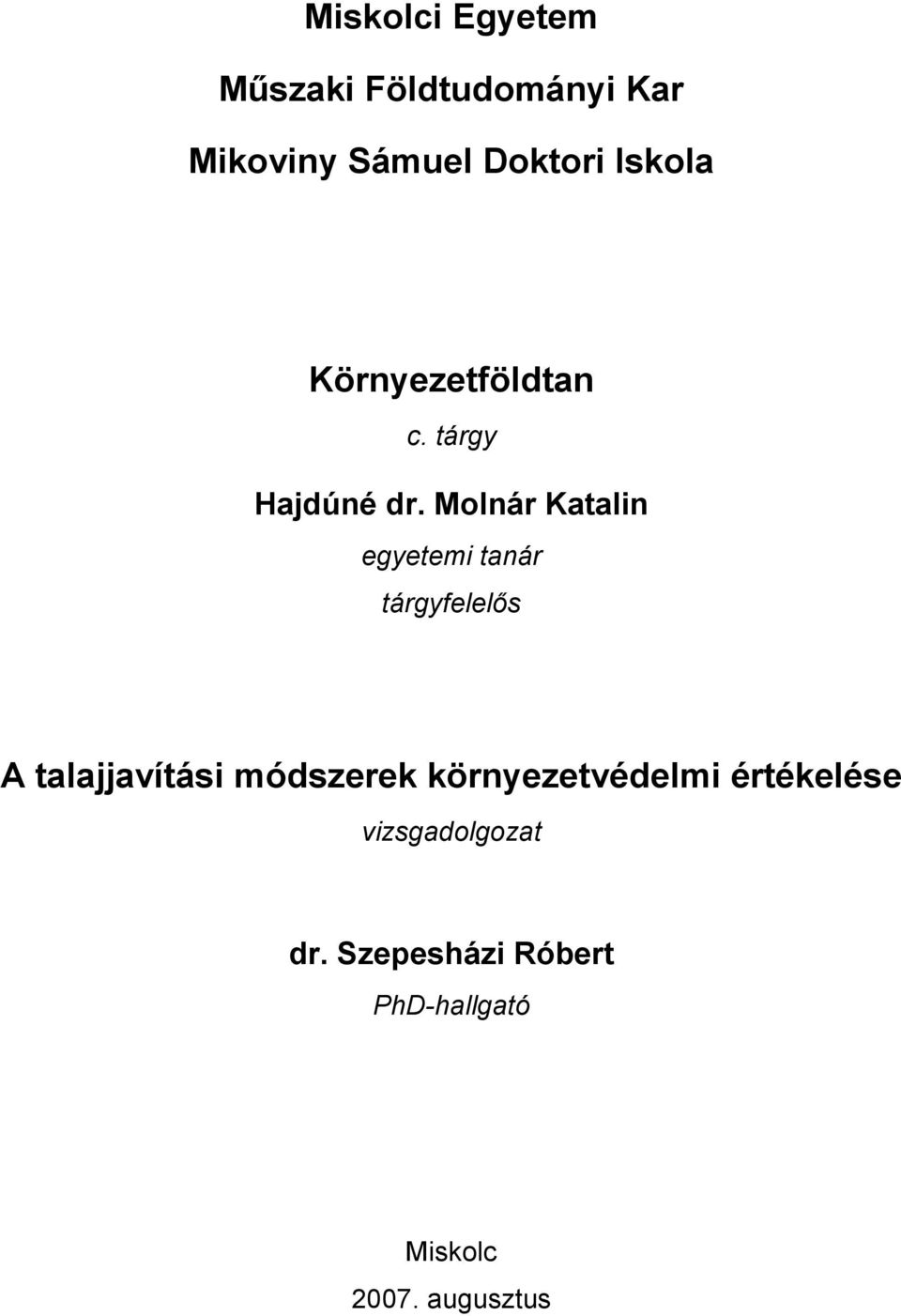 Miskolci Egyetem

Műszaki Földtudományi Kar

Mikoviny Sámuel Doktori Iskola

Környezetföldtan

c. tárgy

Hajdúné dr. Molnár Katalin

egyetemi tanár

tárgyfelelős

A talajjavítási módszerek környezetvédelmi értékelése

vizsgadolgozat

dr. Szepesházi Róbert

PhD-hallgató

Miskolc

2007. augusztus